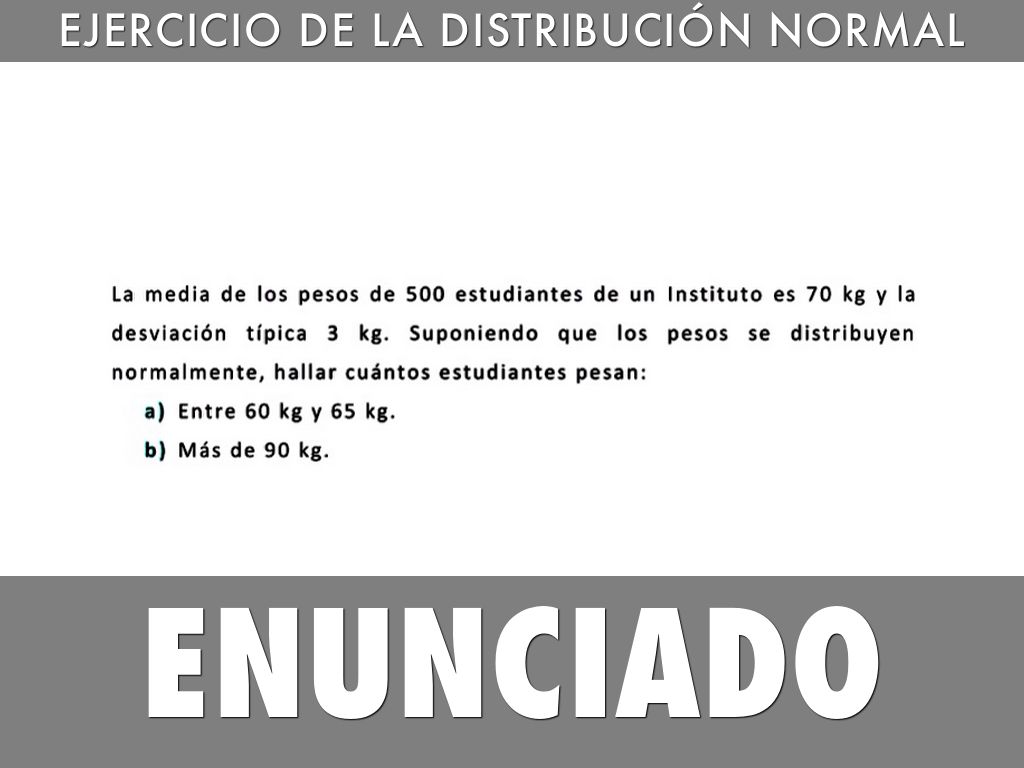 EJERCICIO DE LA DISTRIBUCIÓN NORMAL

La media de los pesos de 500 estudiantes de un Instituto es 70 kg y la desviación típica 3 kg. Suponiendo que los pesos se distribuyen normalmente, hallar cuántos estudiantes pesan:

a) Entre 60 kg y 65 kg.
b) Más de 90 kg.

ENUNCIADO